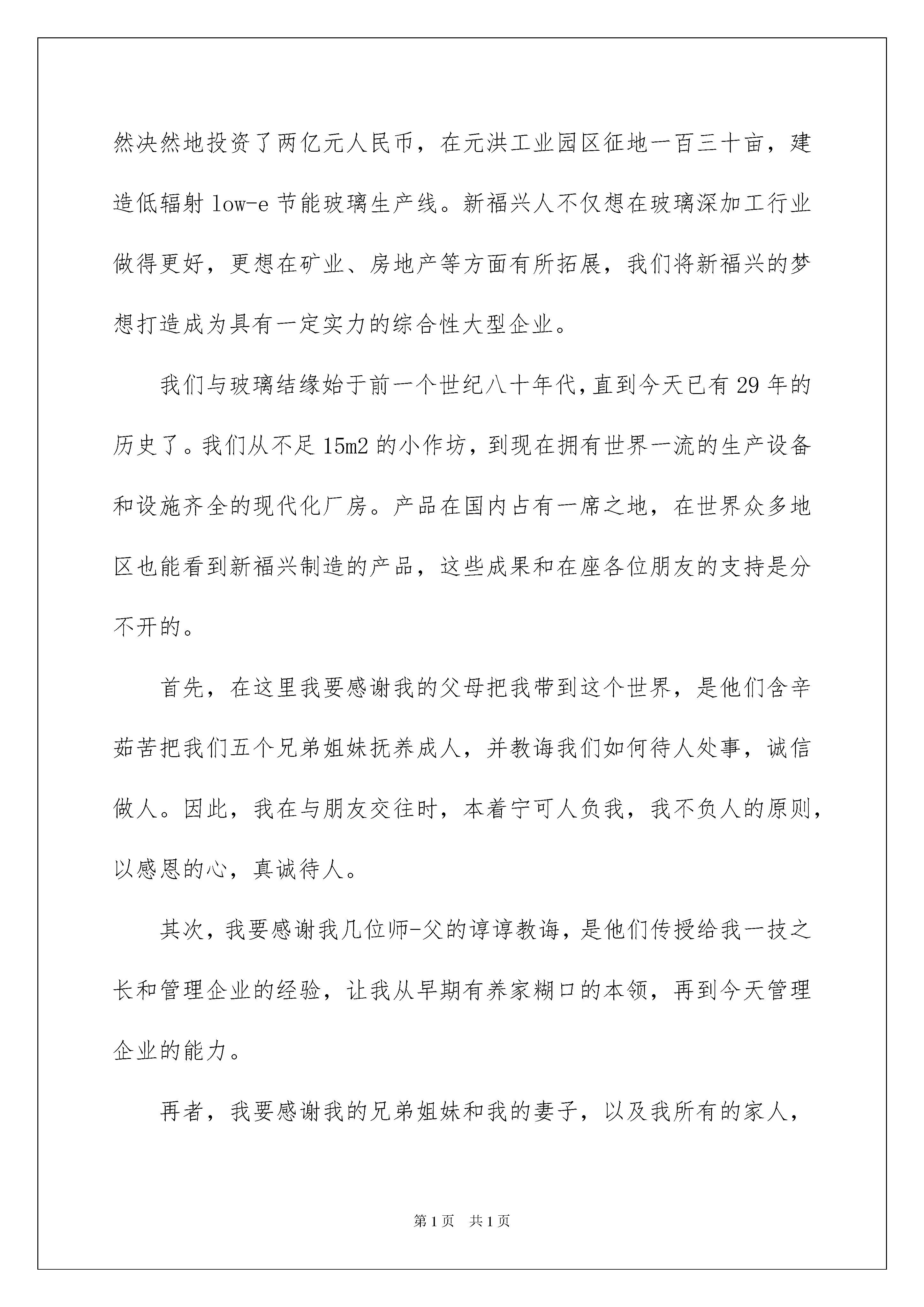 然决然地投资了两亿元人民币，在元洪工业园区征地一百三十亩，建造低辐射 low-e 节能玻璃生产线。新福兴人不仅想在玻璃深加工行业做得更好，更想在矿业、房地产等方面有所拓展，我们将新福兴的梦想打造成为具有一定实力的综合性大型企业。

我们与玻璃结缘始于前一个世纪八十年代，直到今天已有 29 年的历史了。我们从不足 15m2 的小作坊，到现在拥有世界一流的生产设备和设施齐全的现代化厂房。产品在国内占有一席之地，在世界众多地区也能看到新福兴制造的产品，这些成果和在座各位朋友的支持是分不开的。

首先，在这里我要感谢我的父母把我带到这个世界，是他们含辛茹苦把我们五个兄弟姐妹抚养成人，并教诲我们如何待人处事，诚信做人。因此，我在与朋友交往时，本着宁可人负我，我不负人的原则，以感恩的心，真诚待人。

其次，我要感谢我几位师-父的谆谆教诲，是他们传授给我一技之长和管理企业的经验，让我从早期有养家糊口的本领，再到今天管理企业的能力。

再者，我要感谢我的兄弟姐妹和我的妻子，以及我所有的家人，

第 1 页　共 1 页